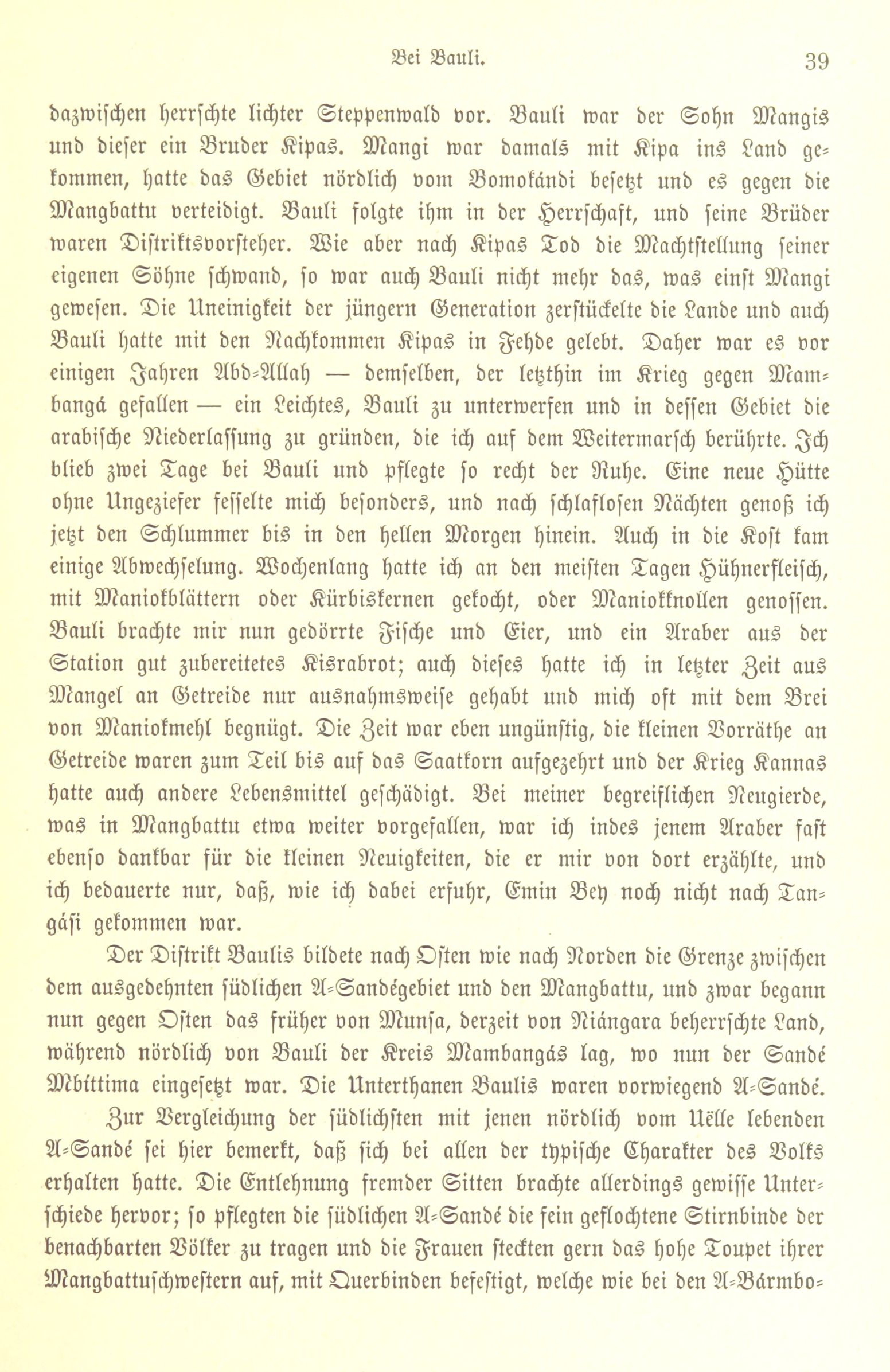 Bei Bauli. 39

dazwischen herrschte lichter Steppenwald vor. Bauli war der Sohn Mangis und dieser ein Bruder Kipas. Mangi war damals mit Kipa ins Land gekommen, hatte das Gebiet nördlich vom Bomokándi besetzt und es gegen die Mangbattu verteidigt. Bauli folgte ihm in der Herrschaft, und seine Brüder waren Distriktsvorsteher. Wie aber nach Kipas Tod die Machtstellung seiner eigenen Söhne schwand, so war auch Bauli nicht mehr das, was einst Mangi gewesen. Die Uneinigkeit der jüngern Generation zerstückelte die Lande und auch Bauli hatte mit den Nachkommen Kipas in Fehde gelebt. Daher war es vor einigen Jahren Abd-Allah — demselben, der letzthin im Krieg gegen Mambangá gefallen — ein Leichtes, Bauli zu unterwerfen und in dessen Gebiet die arabische Niederlassung zu gründen, die ich auf dem Weitermarsch berührte. Ich blieb zwei Tage bei Bauli und pflegte so recht der Ruhe. Eine neue Hütte ohne Ungeziefer fesselte mich besonders, und nach schlaflosen Nächten genoß ich jetzt den Schlummer bis in den hellen Morgen hinein. Auch in die Kost kam einige Abwechselung. Wochenlang hatte ich an den meisten Tagen Hühnerfleisch, mit Maniokblättern oder Kürbiskernen gekocht, oder Maniokknollen genossen. Bauli brachte mir nun gedörrte Fische und Eier, und ein Araber aus der Station gut zubereitetes Kisrabrot; auch dieses hatte ich in letzter Zeit aus Mangel an Getreide nur ausnahmsweise gehabt und mich oft mit dem Brei von Maniokmehl begnügt. Die Zeit war eben ungünstig, die kleinen Vorräthe an Getreide waren zum Teil bis auf das Saatkorn aufgezehrt und der Krieg Kannas hatte auch andere Lebensmittel geschädigt. Bei meiner begreiflichen Neugierde, was in Mangbattu etwa weiter vorgefallen, war ich indes jenem Araber fast ebenso dankbar für die kleinen Neuigkeiten, die er mir von dort erzählte, und ich bedauerte nur, daß, wie ich dabei erfuhr, Emin Bey noch nicht nach Tangási gekommen war.

Der Distrikt Baulis bildete nach Osten wie nach Norden die Grenze zwischen dem ausgedehnten südlichen A-Sandégebiet und den Mangbattu, und zwar begann nun gegen Osten das früher von Munsa, derzeit von Niángara beherrschte Land, während nördlich von Bauli der Kreis Mambangás lag, wo nun der Sandé Mbíttima eingesetzt war. Die Unterthanen Baulis waren vorwiegend A-Sandé.

Zur Vergleichung der südlichsten mit jenen nördlich vom Uëlle lebenden A-Sandé sei hier bemerkt, daß sich bei allen der typische Charakter des Volks erhalten hatte. Die Entlehnung fremder Sitten brachte allerdings gewisse Unterschiede hervor; so pflegten die südlichen A-Sandé die fein geflochtene Stirnbinde der benachbarten Völker zu tragen und die Frauen steckten gern das hohe Toupet ihrer Mangbattuschwestern auf, mit Querbinden befestigt, welche wie bei den A-Bármbo-